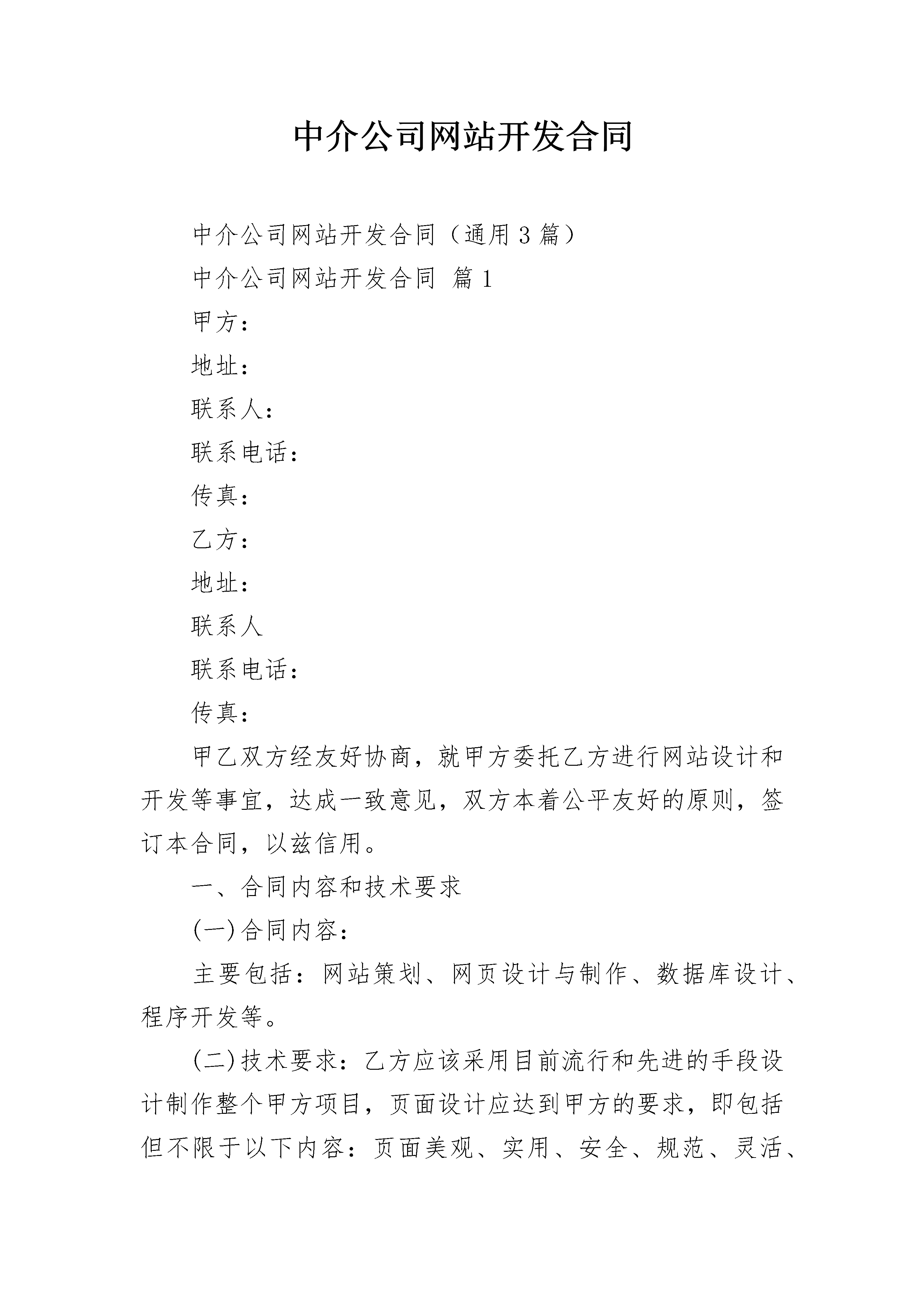 中介公司网站开发合同

中介公司网站开发合同（通用3篇）

中介公司网站开发合同 篇1

甲方：

地址：

联系人：

联系电话：

传真：

乙方：

地址：

联系人

联系电话：

传真：

甲乙双方经友好协商，就甲方委托乙方进行网站设计和开发等事宜，达成一致意见，双方本着公平友好的原则，签订本合同，以兹信用。

一、合同内容和技术要求

(一)合同内容：

主要包括：网站策划、网页设计与制作、数据库设计、程序开发等。

(二)技术要求：乙方应该采用目前流行和先进的手段设计制作整个甲方项目，页面设计应达到甲方的要求，即包括但不限于以下内容：页面美观、实用、安全、规范、灵活、